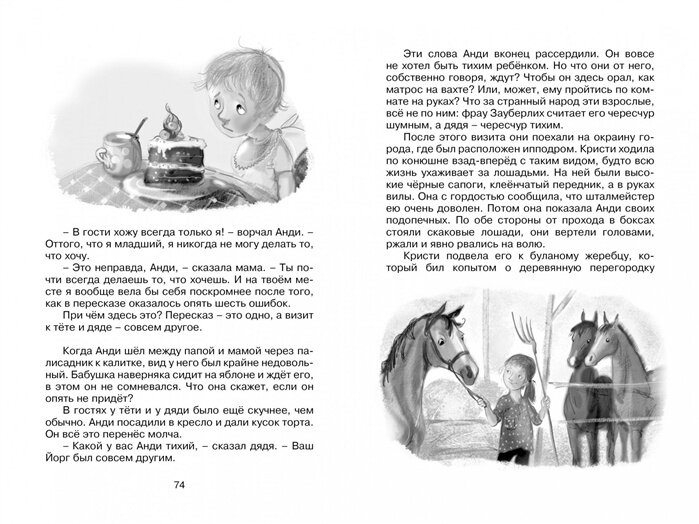 – В гости хожу всегда только я! – ворчал Анди. – Оттого, что я младший, я никогда не могу делать то, что хочу.

– Это неправда, Анди, – сказала мама. – Ты почти всегда делаешь то, что хочешь. И на твоём месте я вообще вела бы себя поскромнее после того, как в пересказе оказалось опять шесть ошибок.

При чём здесь это? Пересказ – это одно, а визит к тёте и дяде – совсем другое.

Когда Анди шёл между папой и мамой через палисадник к калитке, вид у него был крайне недовольный. Бабушка наверняка сидит на яблоне и ждёт его, в этом он не сомневался. Что она скажет, если он опять не придёт?

В гостях у тёти и у дяди было ещё скучнее, чем обычно. Анди посадили в кресло и дали кусок торта. Он всё это перенёс молча.

– Какой у вас Анди тихий, – сказал дядя. – Ваш Йорг был совсем другим.

74

Эти слова Анди вконец рассердили. Он вовсе не хотел быть тихим ребёнком. Но что они от него, собственно говоря, ждут? Чтобы он здесь орал, как матрос на вахте? Или, может, ему пройтись по комнате на руках? Что за странный народ эти взрослые, всё не по ним: фрау Зауберлих считает его чересчур шумным, а дядя – чересчур тихим.

После этого визита они поехали на окраину города, где был расположен ипподром. Кристи ходила по конюшне взад-вперёд с таким видом, будто всю жизнь ухаживает за лошадьми. На ней были высокие чёрные сапоги, клеёнчатый передник, а в руках вилы. Она с гордостью сообщила, что шталмейстер ею очень доволен. Потом она показала Анди своих подопечных. По обе стороны от прохода в боксах стояли скаковые лошади, они вертели головами, ржали и явно рвались на волю.

Кристи подвела его к буланому жеребцу, который бил копытом о деревянную перегородку